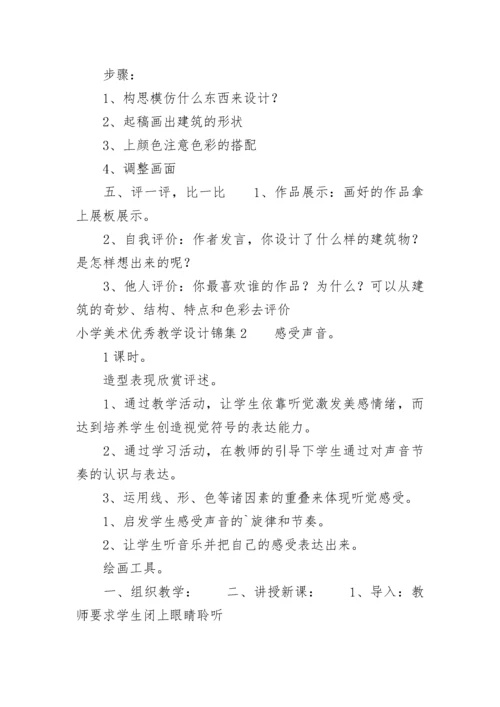 步骤：

1、构思模仿什么东西来设计？

2、起稿画出建筑的形状

3、上颜色注意色彩的搭配

4、调整画面

五、评一评，比一比　　1、作品展示：画好的作品拿上展板展示。

2、自我评价：作者发言，你设计了什么样的建筑物？是怎样想出来的呢？

3、他人评价：你最喜欢谁的作品？为什么？可以从建筑的奇妙、结构、特点和色彩去评价

小学美术优秀教学设计锦集 2　　感受声音。

1 课时。

造型表现欣赏评述。

1、通过教学活动，让学生依靠听觉激发美感情绪，而达到培养学生创造视觉符号的表达能力。

2、通过学习活动，在教师的引导下学生通过对声音节奏的认识与表达。

3、运用线、形、色等诸因素的重叠来体现听觉感受。

1、启发学生感受声音的`旋律和节奏。

2、让学生听音乐并把自己的感受表达出来。

绘画工具。

一、组织教学：　　二、讲授新课：　　1、导入：教师要求学生闭上眼睛聆听